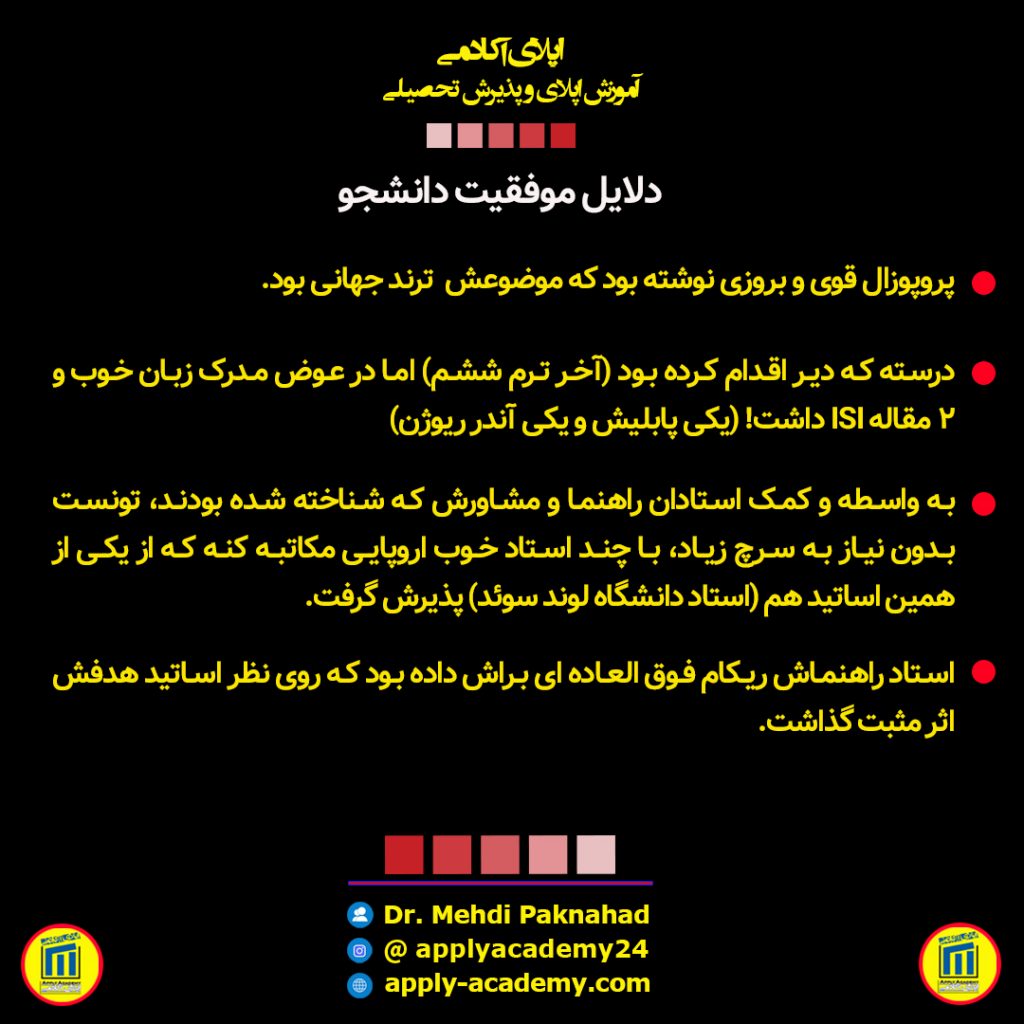 اپلای آکادمی
آموزش اپلای و پذیرش تحصیلی

دلایل موفقیت دانشجو

پروپوزال قوی و بروزی نوشته بود که موضوعش ترند جهانی بود.

درسته که دیر اقدام کرده بود (آخر ترم ششم) اما در عوض مدرک زبان خوب و ۲ مقاله ISI داشت! (یکی پابلیش و یکی آندر ریوژن)

به واسطه و کمک استادان راهنما و مشاورش که شناخته شده بودند، تونست بدون نیاز به سرچ زیاد، با چند استاد خوب اروپایی مکاتبه کنه که از یکی از همین اساتید هم (استاد دانشگاه لوند سوئد) پذیرش گرفت.

استاد راهنماش ریکام فوق العاده ای براش داده بود که روی نظر اساتید هدفش اثر مثبت گذاشت.

Dr. Mehdi Paknahad
@ applyacademy24
apply-academy.com